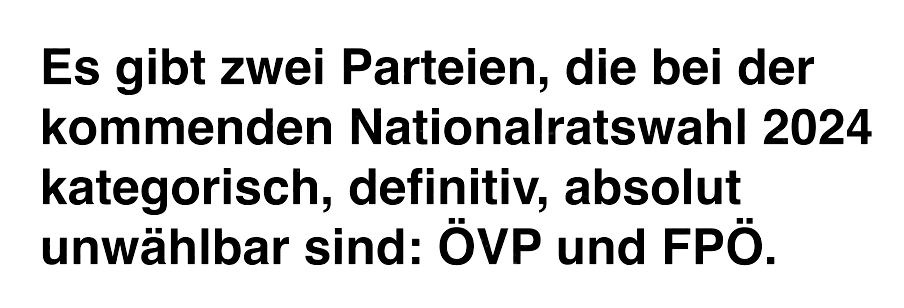 Es gibt zwei Parteien, die bei der kommenden Nationalratswahl 2024 kategorisch, definitiv, absolut unwählbar sind: ÖVP und FPÖ.